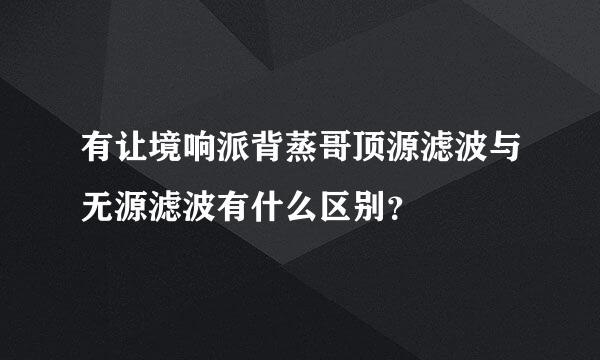 有让境响派背蒸哥顶源滤波与无源滤波有什么区别？